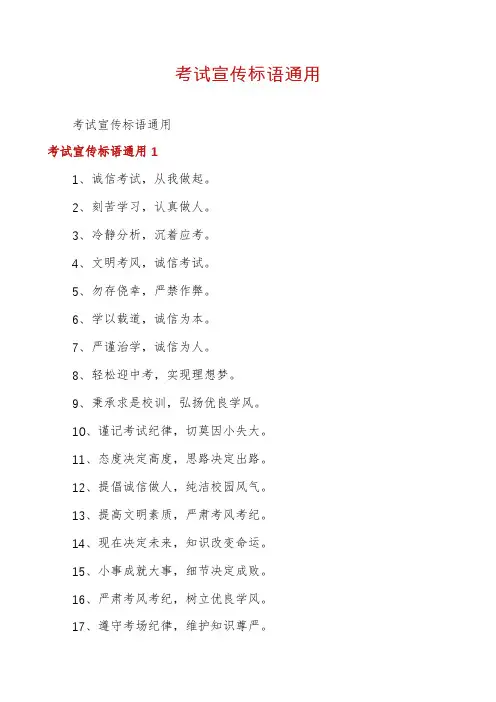 考试宣传标语通用

考试宣传标语通用

考试宣传标语通用 1

1、诚信考试，从我做起。

2、刻苦学习，认真做人。

3、冷静分析，沉着应考。

4、文明考风，诚信考试。

5、勿存侥幸，严禁作弊。

6、学以载道，诚信为本。

7、严谨治学，诚信为人。

8、轻松迎中考，实现理想梦。

9、秉承求是校训，弘扬优良学风。

10、谨记考试纪律，切莫因小失大。

11、态度决定高度，思路决定出路。

12、提倡诚信做人，纯洁校园风气。

13、提高文明素质，严肃考风考纪。

14、现在决定未来，知识改变命运。

15、小事成就大事，细节决定成败。

16、严肃考风考纪，树立优良学风。

17、遵守考场纪律，维护知识尊严。